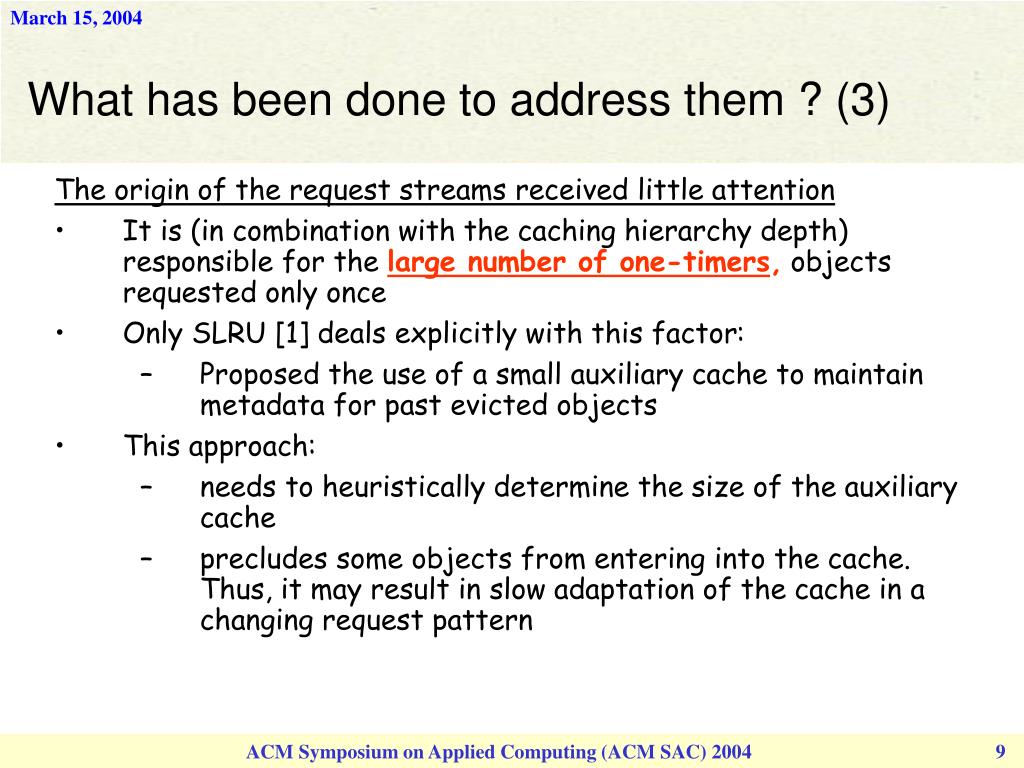 March 15, 2004

What has been done to address them ? (3)

The origin of the request streams received little attention

• It is (in combination with the caching hierarchy depth) responsible for the large number of one-timers, objects requested only once
• Only SLRU [1] deals explicitly with this factor:
 – Proposed the use of a small auxiliary cache to maintain metadata for past evicted objects
• This approach:
 – needs to heuristically determine the size of the auxiliary cache
 – precludes some objects from entering into the cache. Thus, it may result in slow adaptation of the cache in a changing request pattern

ACM Symposium on Applied Computing (ACM SAC) 2004

9